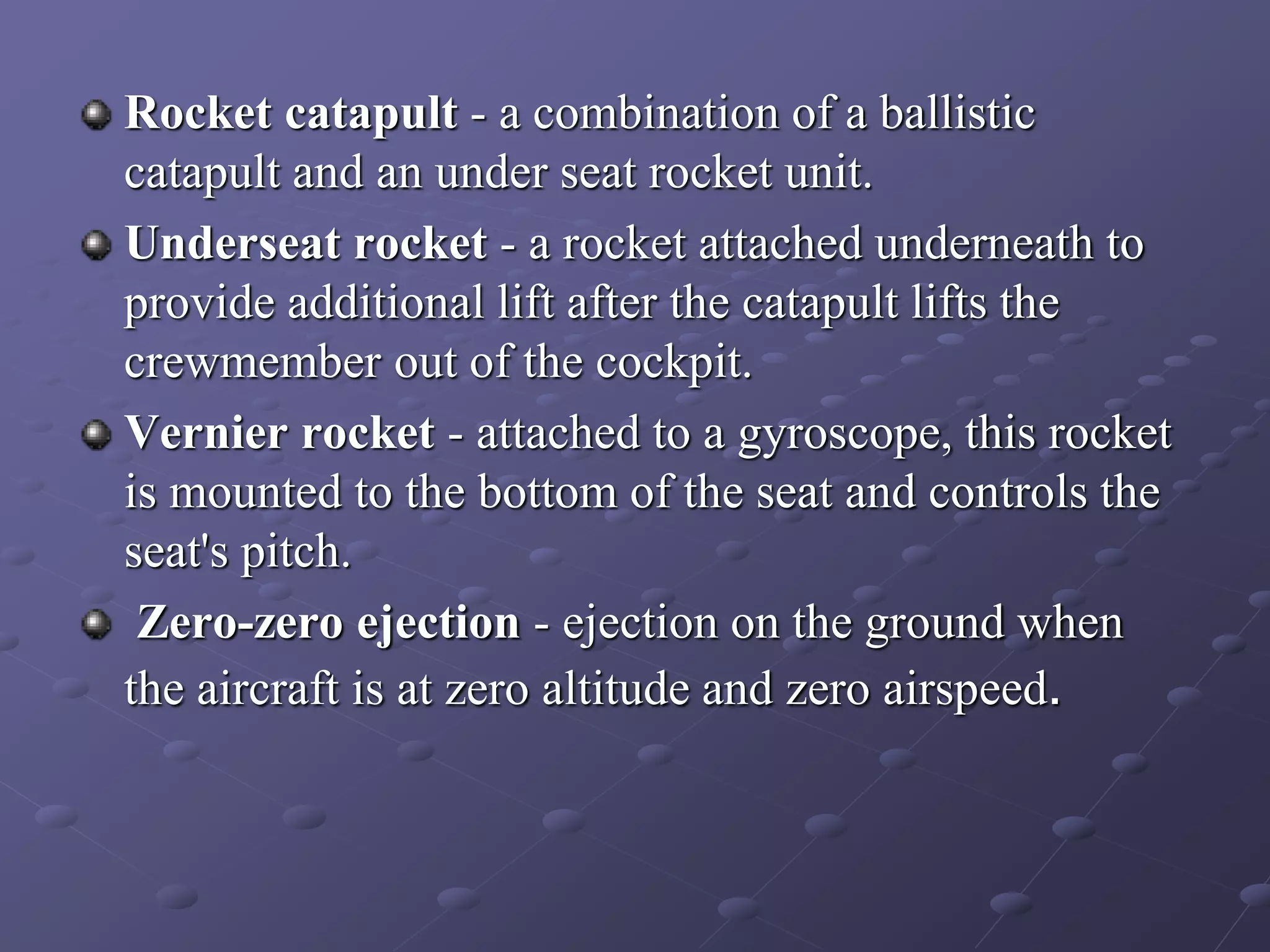 Rocket catapult - a combination of a ballistic catapult and an under seat rocket unit.

Underseat rocket - a rocket attached underneath to provide additional lift after the catapult lifts the crewmember out of the cockpit.

Vernier rocket - attached to a gyroscope, this rocket is mounted to the bottom of the seat and controls the seat's pitch.

Zero-zero ejection - ejection on the ground when the aircraft is at zero altitude and zero airspeed.